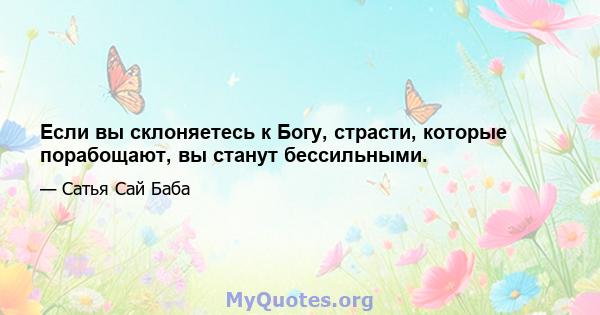 Если вы склоняетесь к Богу, страсти, которые порабощают, вы станут бессильными.

— Сатья Сай Баба

MyQuotes.org